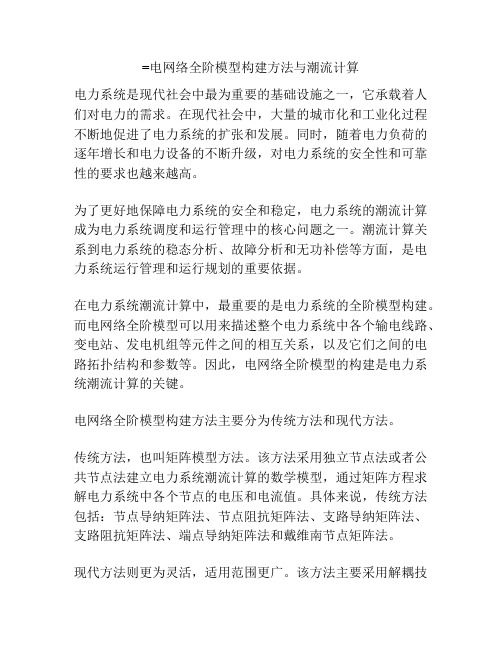 =电网络全阶模型构建方法与潮流计算

电力系统是现代社会中最为重要的基础设施之一，它承载着人们对电力的需求。在现代社会中，大量的城市化和工业化过程不断地促进了电力系统的扩张和发展。同时，随着电力负荷的逐年增长和电力设备的不断升级，对电力系统的安全性和可靠性的要求也越来越高。

为了更好地保障电力系统的安全和稳定，电力系统的潮流计算成为电力系统调度和运行管理中的核心问题之一。潮流计算关系到电力系统的稳态分析、故障分析和无功补偿等方面，是电力系统运行管理和运行规划的重要依据。

在电力系统潮流计算中，最重要的是电力系统的全阶模型构建。而电网络全阶模型可以用来描述整个电力系统中各个输电线路、变电站、发电机组等元件之间的相互关系，以及它们之间的电路拓扑结构和参数等。因此，电网络全阶模型的构建是电力系统潮流计算的关键。

电网络全阶模型构建方法主要分为传统方法和现代方法。

传统方法，也叫矩阵模型方法。该方法采用独立节点法或者公共节点法建立电力系统潮流计算的数学模型，通过矩阵方程求解电力系统中各个节点的电压和电流值。具体来说，传统方法包括：节点导纳矩阵法、节点阻抗矩阵法、支路导纳矩阵法、支路阻抗矩阵法、端点导纳矩阵法和戴维南节点矩阵法。

现代方法则更为灵活，适用范围更广。该方法主要采用解耦技